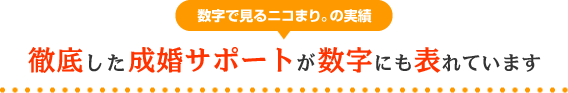 数字で見るニコまり。の実績

徹底した成婚サポートが数字にも表れています